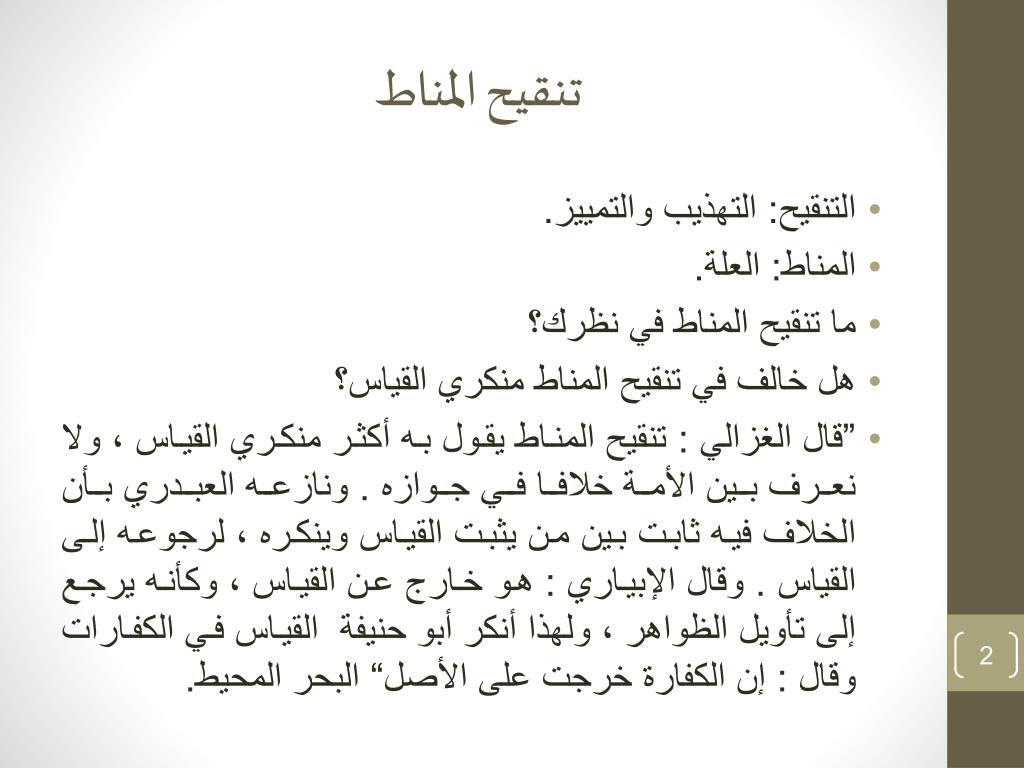 تنقيح المناط

• التنقيح: التهذيب والتمييز.
• المناط: العلة.
• ما تنقيح المناط في نظرك؟
• هل خالف في تنقيح المناط منكري القياس؟
• ”قال الغزالي : تنقيح المناط يقول به أكثر منكري القياس ، ولا نعرف بين الأمة خلافا في جوازه . ونازعه العبدري بأن الخلاف فيه ثابت بين من يثبت القياس وينكره ، لرجوعه إلى القياس . وقال الإبياري : هو خارج عن القياس ، وكأنه يرجع إلى تأويل الظواهر ، ولهذا أنكر أبو حنيفة القياس في الكفارات وقال : إن الكفارة خرجت على الأصل“ البحر المحيط.

2